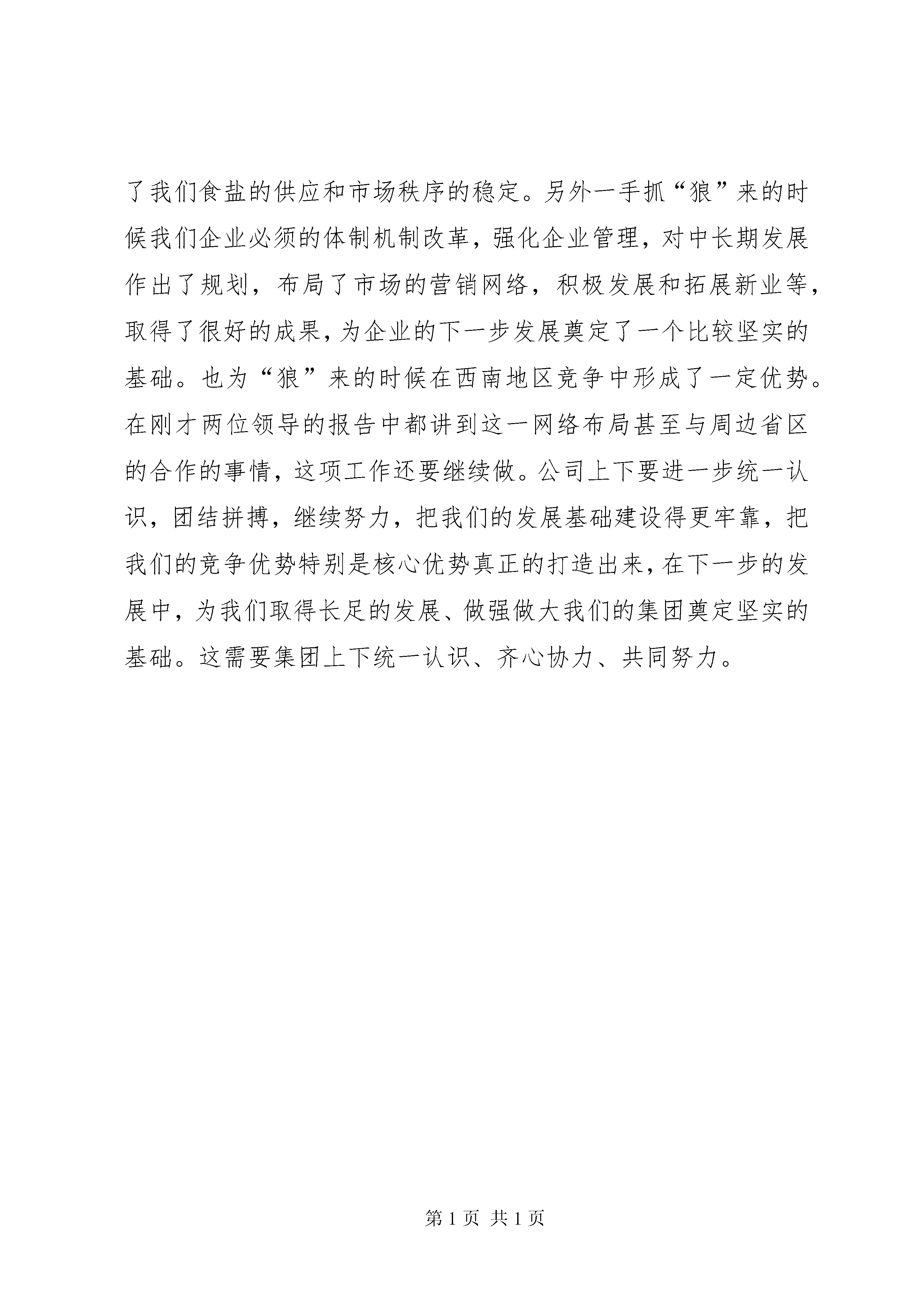 了我们食盐的供应和市场秩序的稳定。另外一手抓“狼”来的时候我们企业必须的体制机制改革，强化企业管理，对中长期发展作出了规划，布局了市场的营销网络，积极发展和拓展新业等，取得了很好的成果，为企业的下一步发展奠定了一个比较坚实的基础。也为“狼”来的时候在西南地区竞争中形成了一定优势。在刚才两位领导的报告中都讲到这一网络布局甚至与周边省区的合作的事情，这项工作还要继续做。公司上下要进一步统一认识，团结拼搏，继续努力，把我们的发展基础建设得更牢靠，把我们的竞争优势特别是核心优势真正的打造出来，在下一步的发展中，为我们取得长足的发展、做强做大我们的集团奠定坚实的基础。这需要集团上下统一认识、齐心协力、共同努力。

第 1 页 共 1 页